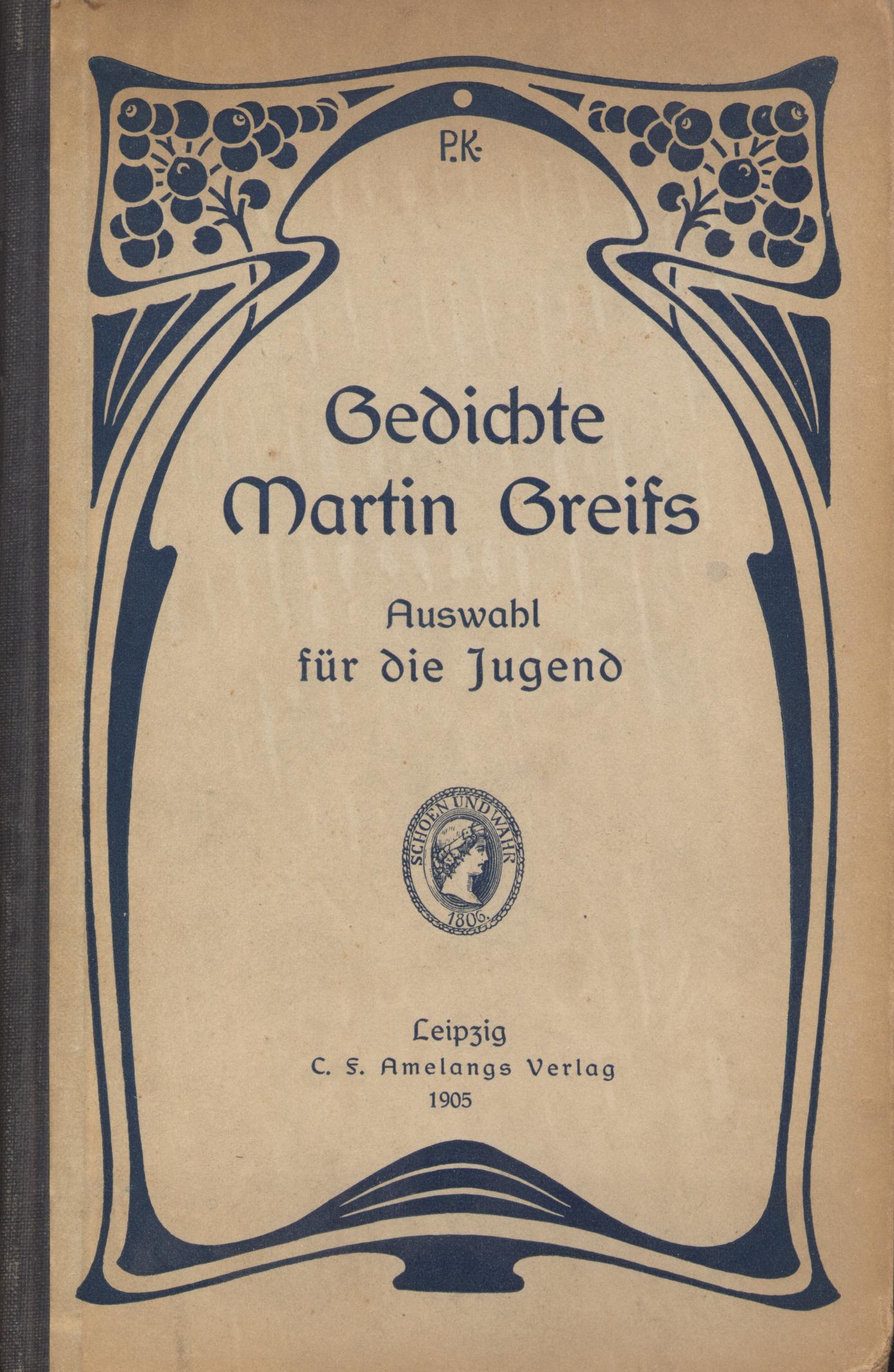 P.K.

Gedichte
Martin Greifs

Auswahl
für die Jugend

SCHOEN UND WAHR
1806

Leipzig
C. F. Amelangs Verlag
1905